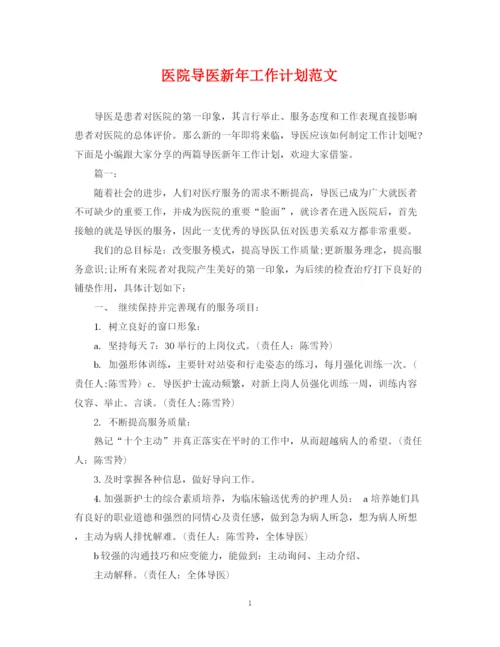 医院导医新年工作计划范文

导医是患者对医院的第一印象，其言行举止、服务态度和工作表现直接影响患者对医院的总体评价。那么新的一年即将来临，导医应该如何制定工作计划呢?下面是小编跟大家分享的两篇导医新年工作计划，欢迎大家借鉴。

篇一:

随着社会的进步，人们对医疗服务的需求不断提高，导医已成为广大就医者不可缺少的重要工作，并成为医院的重要“脸面”，就诊者在进入医院后，首先接触的就是导医的服务，因此一支优秀的导医队伍对医患关系双方都非常重要。

我们的总目标是：改变服务模式，提高导医工作质量;更新服务理念，提高服务意识;让所有来院者对我院产生美好的第一印象，为后续的检查治疗打下良好的铺垫作用，具体计划如下:

一、 继续保持并完善现有的服务项目:

1. 树立良好的窗口形象:

a. 坚持每天 7：30 举行的上岗仪式。(责任人：陈雪羚)

b. 加强形体训练，主要针对站姿和行走姿态的练习，每月强化训练一次。(责任人:陈雪羚) c. 导医护士流动频繁，对新上岗人员强化训练一周，训练内容仪容、举止、言谈。(责任人:陈雪羚)

2. 不断提高服务质量:

熟记“十个主动”并真正落实在平时的工作中，从而超越病人的希望。(责任人：陈雪羚)

3. 及时掌握各种信息，做好导向工作。

4. 加强新护士的综合素质培养，为临床输送优秀的护理人员： a 培养她们具有良好的职业道德和强烈的同情心及责任感，做到急为病人所急，想为病人所想，主动为病人排忧解难。(责任人：陈雪羚，全体导医)

b 较强的沟通技巧和应变能力，能做到：主动询问、主动介绍、

主动解释。(责任人：全体导医)

1